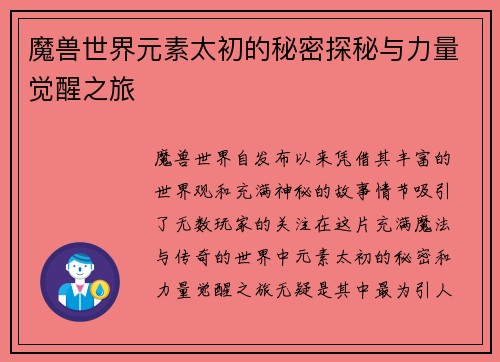 魔兽世界元素太初的秘密探秘与力量觉醒之旅

魔兽世界自发布以来凭借其丰富的世界观和充满神秘的故事情节吸引了无数玩家的关注在这片充满魔法与传奇的世界中元素太初的秘密和力量觉醒之旅无疑是其中最为引人